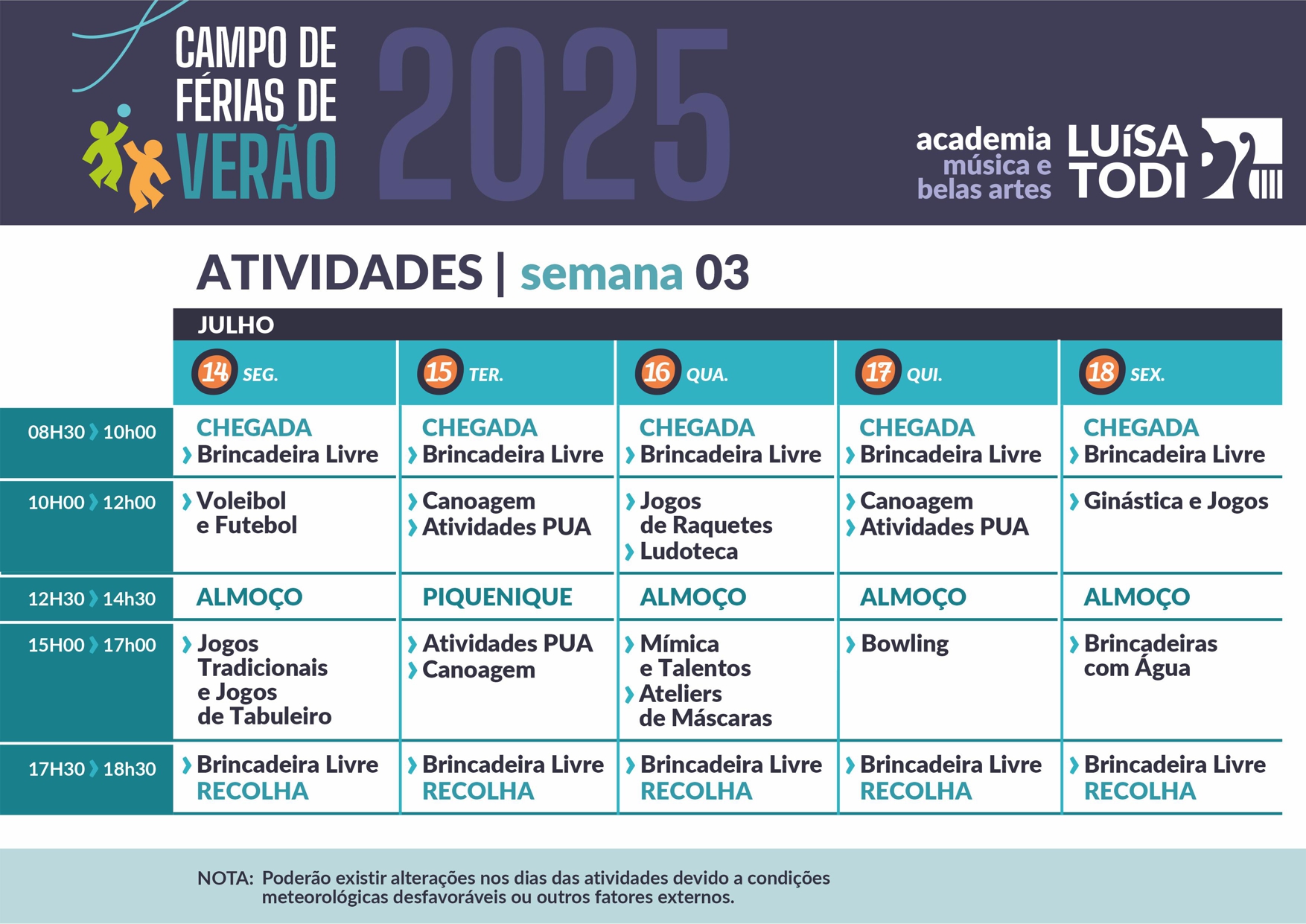 CAMPO DE FÉRIAS DE VERÃO 2025

academia música e belas artes LUÍSA TODI

ATIVIDADES | semana 03

JULHO

| | 14 SEG. | 15 TER. | 16 QUA. | 17 QUI. | 18 SEX. |
|---|---|---|---|---|---|
| 08H30 › 10h00 | CHEGADA › Brincadeira Livre | CHEGADA › Brincadeira Livre | CHEGADA › Brincadeira Livre | CHEGADA › Brincadeira Livre | CHEGADA › Brincadeira Livre |
| 10H00 › 12h00 | › Voleibol e Futebol | › Canoagem › Atividades PUA | › Jogos de Raquetes › Ludoteca | › Canoagem › Atividades PUA | › Ginástica e Jogos |
| 12H30 › 14h30 | ALMOÇO | PIQUENIQUE | ALMOÇO | ALMOÇO | ALMOÇO |
| 15H00 › 17h00 | › Jogos Tradicionais e Jogos de Tabuleiro | › Atividades PUA › Canoagem | › Mímica e Talentos › Ateliers de Máscaras | › Bowling | › Brincadeiras com Água |
| 17H30 › 18h30 | › Brincadeira Livre RECOLHA | › Brincadeira Livre RECOLHA | › Brincadeira Livre RECOLHA | › Brincadeira Livre RECOLHA | › Brincadeira Livre RECOLHA |

NOTA: Poderão existir alterações nos dias das atividades devido a condições meteorológicas desfavoráveis ou outros fatores externos.